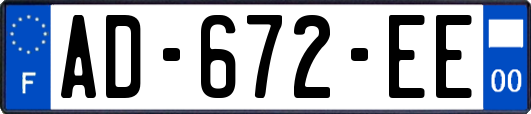 F

AD-672-EE

00